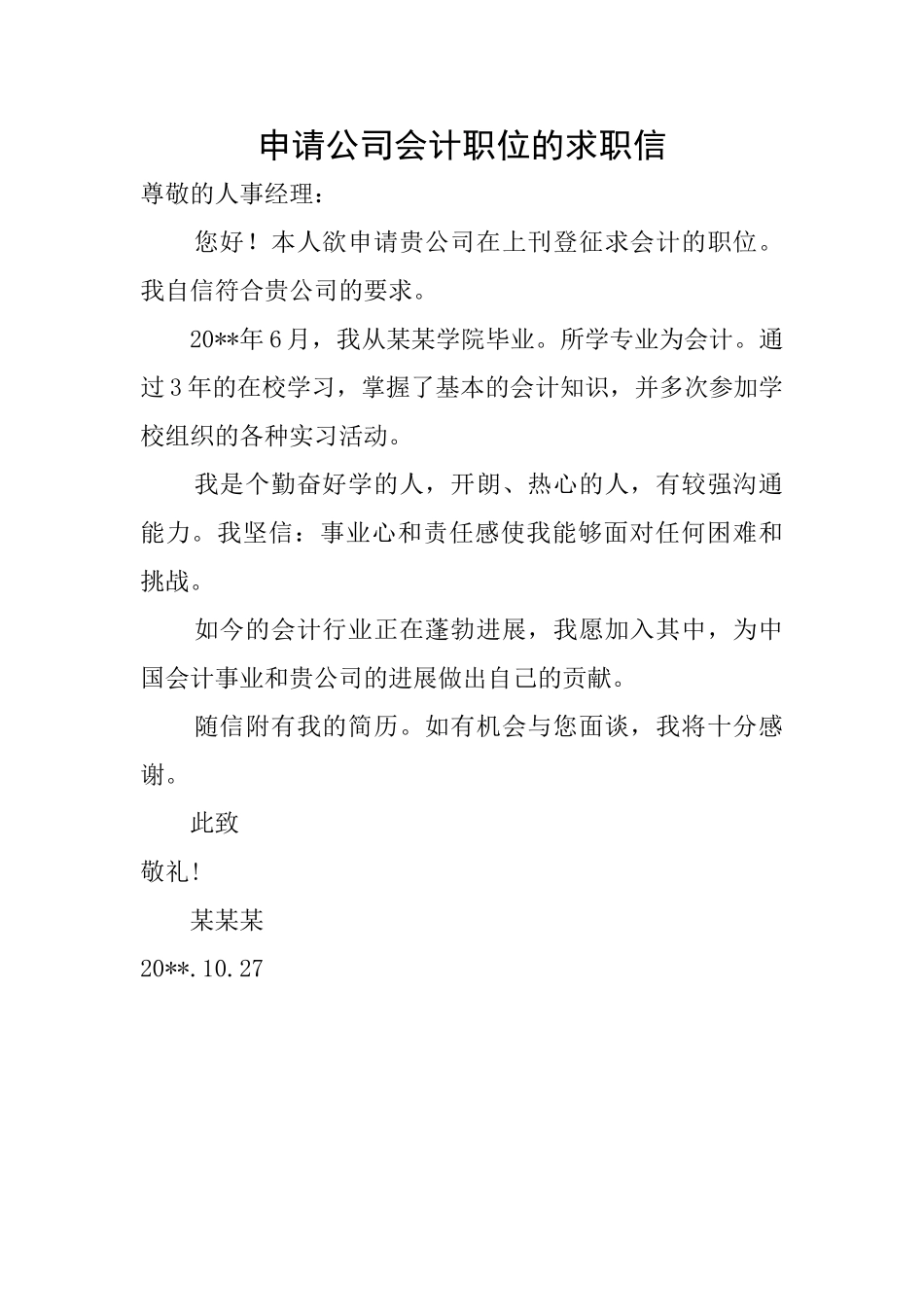 申请公司会计职位的求职信

尊敬的人事经理：

您好！本人欲申请贵公司在上刊登征求会计的职位。我自信符合贵公司的要求。

20**年6月，我从某某学院毕业。所学专业为会计。通过3年的在校学习，掌握了基本的会计知识，并多次参加学校组织的各种实习活动。

我是个勤奋好学的人，开朗、热心的人，有较强沟通能力。我坚信：事业心和责任感使我能够面对任何困难和挑战。

如今的会计行业正在蓬勃进展，我愿加入其中，为中国会计事业和贵公司的进展做出自己的贡献。

随信附有我的简历。如有机会与您面谈，我将十分感谢。

此致

敬礼!

某某某

20**.10.27